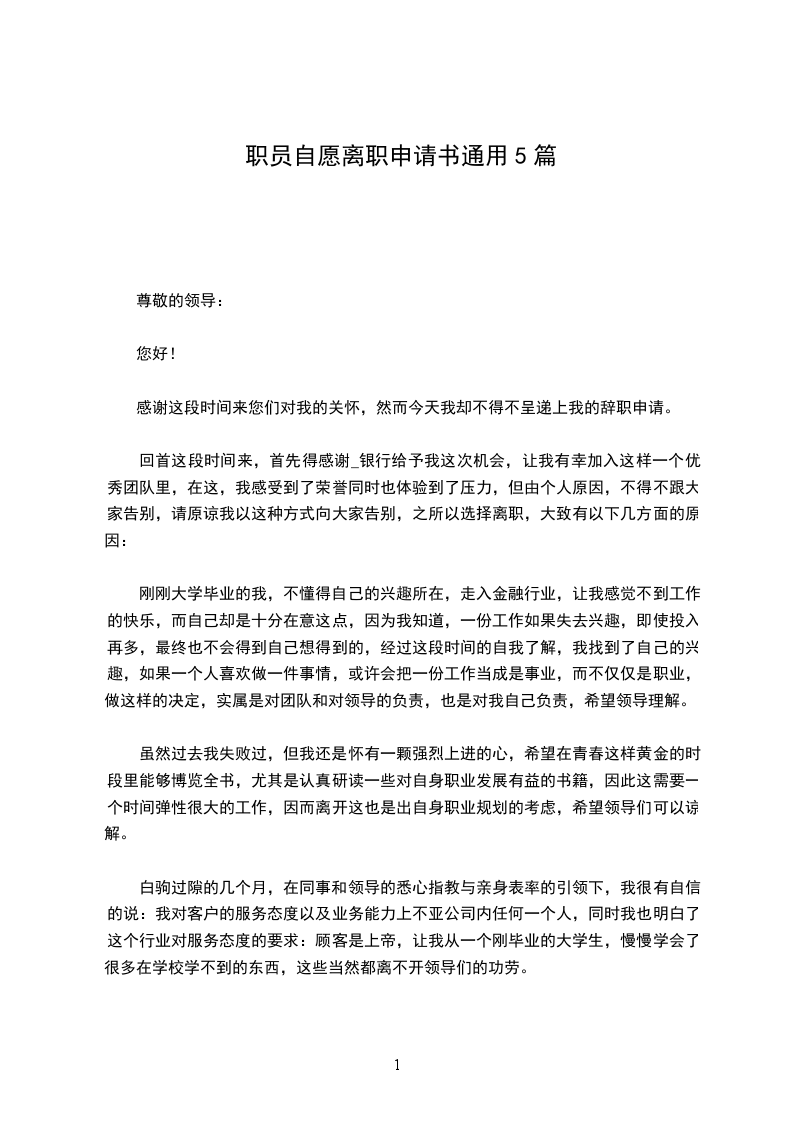 职员自愿离职申请书通用5篇

尊敬的领导：

您好！

感谢这段时间来您们对我的关怀，然而今天我却不得不呈递上我的辞职申请。

回首这段时间来，首先得感谢_银行给予我这次机会，让我有幸加入这样一个优秀团队里，在这，我感受到了荣誉同时也体验到了压力，但由个人原因，不得不跟大家告别，请原谅我以这种方式向大家告别，之所以选择离职，大致有以下几方面的原因：

刚刚大学毕业的我，不懂得自己的兴趣所在，走入金融行业，让我感觉不到工作的快乐，而自己却是十分在意这点，因为我知道，一份工作如果失去兴趣，即使投入再多，最终也不会得到自己想得到的，经过这段时间的自我了解，我找到了自己的兴趣，如果一个人喜欢做一件事情，或许会把一份工作当成是事业，而不仅仅是职业，做这样的决定，实属是对团队和对领导的负责，也是对我自己负责，希望领导理解。

虽然过去我失败过，但我还是怀有一颗强烈上进的心，希望在青春这样黄金的时段里能够博览全书，尤其是认真研读一些对自身职业发展有益的书籍，因此这需要一个时间弹性很大的工作，因而离开这也是出自身职业规划的考虑，希望领导们可以谅解。

白驹过隙的几个月，在同事和领导的悉心指教与亲身表率的引领下，我很有自信的说：我对客户的服务态度以及业务能力上不亚公司内任何一个人，同时我也明白了这个行业对服务态度的要求：顾客是上帝，让我从一个刚毕业的大学生，慢慢学会了很多在学校学不到的东西，这些当然都离不开领导们的功劳。

1